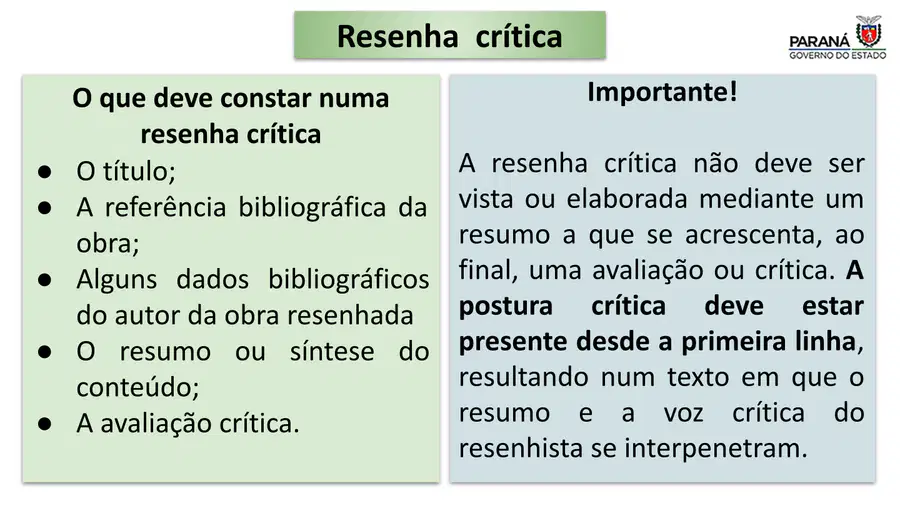 Resenha crítica

PARANÁ
GOVERNO DO ESTADO

O que deve constar numa resenha crítica

• O título;
• A referência bibliográfica da obra;
• Alguns dados bibliográficos do autor da obra resenhada
• O resumo ou síntese do conteúdo;
• A avaliação crítica.

Importante!

A resenha crítica não deve ser vista ou elaborada mediante um resumo a que se acrescenta, ao final, uma avaliação ou crítica. A postura crítica deve estar presente desde a primeira linha, resultando num texto em que o resumo e a voz crítica do resenhista se interpenetram.